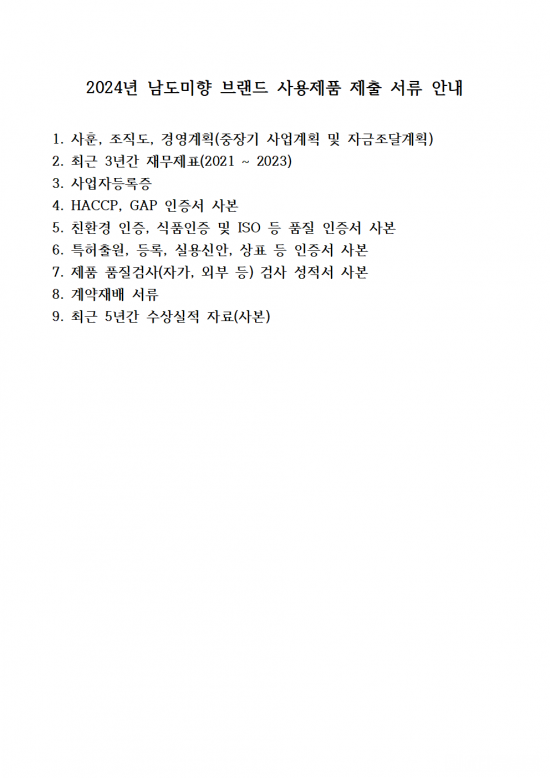 2024년 남도미향 브랜드 사용제품 제출 서류 안내

1. 사훈, 조직도, 경영계획(중장기 사업계획 및 자금조달계획)
2. 최근 3년간 재무제표(2021 ~ 2023)
3. 사업자등록증
4. HACCP, GAP 인증서 사본
5. 친환경 인증, 식품인증 및 ISO 등 품질 인증서 사본
6. 특허출원, 등록, 실용신안, 상표 등 인증서 사본
7. 제품 품질검사(자가, 외부 등) 검사 성적서 사본
8. 계약재배 서류
9. 최근 5년간 수상실적 자료(사본)